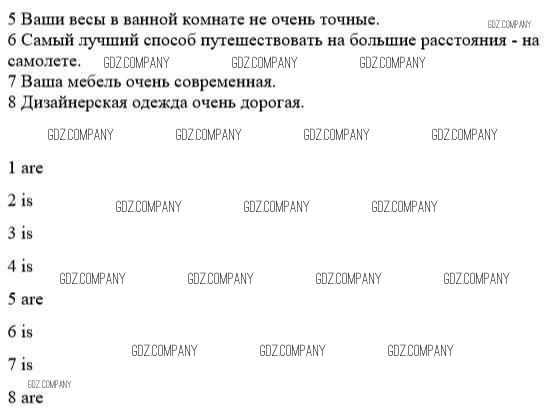 5 Ваши весы в ванной комнате не очень точные.
6 Самый лучший способ путешествовать на большие расстояния - на самолете.
7 Ваша мебель очень современная.
8 Дизайнерская одежда очень дорогая.

1 are

2 is

3 is

4 is

5 are

6 is

7 is

8 are

GDZ.COMPANY